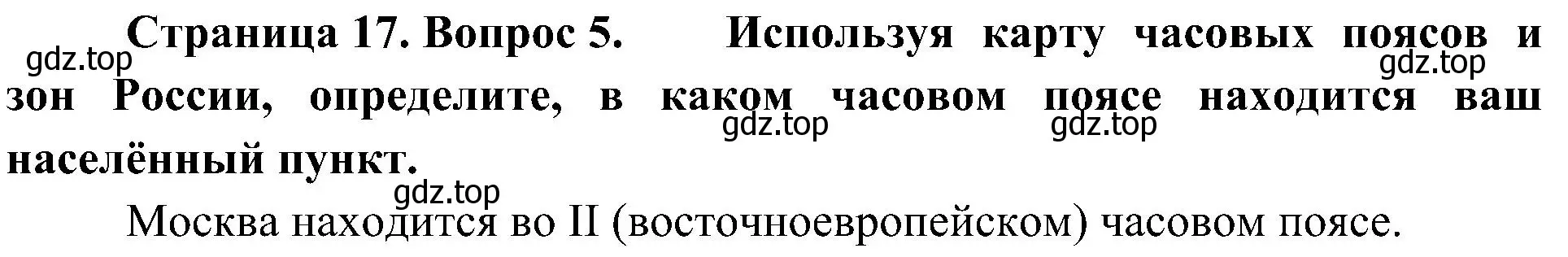 Страница 17. Вопрос 5. Используя карту часовых поясов и зон России, определите, в каком часовом поясе находится ваш населённый пункт.

gdz.top gdz.top gdz.top gdz.top gdz.top

Москва находится во II (восточноевропейском) часовом поясе.